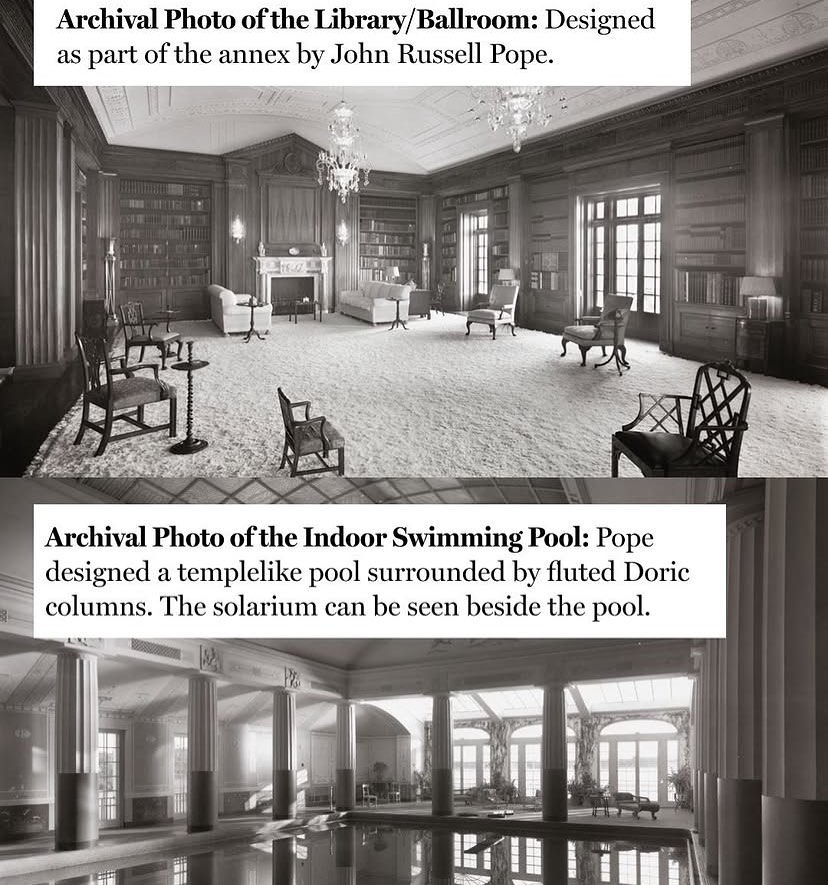 Archival Photo of the Library/Ballroom: Designed as part of the annex by John Russell Pope.

Archival Photo of the Indoor Swimming Pool: Pope designed a templelike pool surrounded by fluted Doric columns. The solarium can be seen beside the pool.